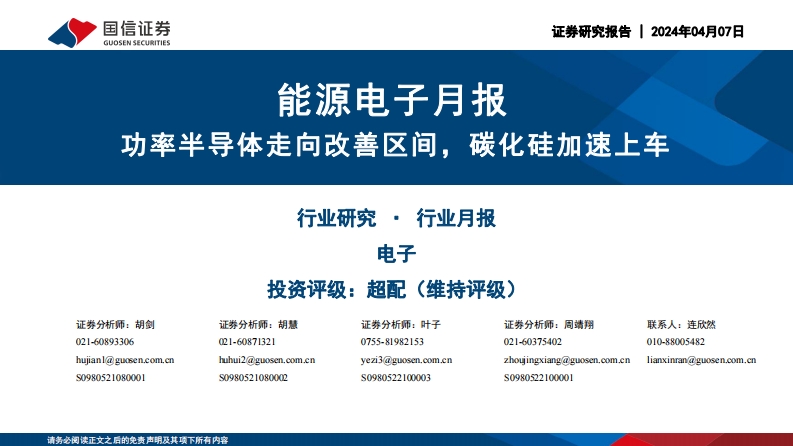 国信证券
GUOSEN SECURITIES

证券研究报告 | 2024年04月07日

能源电子月报

功率半导体走向改善区间，碳化硅加速上车

行业研究 · 行业月报

电子

投资评级：超配（维持评级）

证券分析师：胡剑
021-60893306
hujian1@guosen.com.cn
S0980521080001

证券分析师：胡慧
021-60871321
huhui2@guosen.com.cn
S0980521080002

证券分析师：叶子
0755-81982153
yezi3@guosen.com.cn
S0980522100003

证券分析师：周靖翔
021-60375402
zhoujingxiang@guosen.com.cn
S0980522100001

联系人：连欣然
010-88005482
lianxinran@guosen.com.cn

请务必阅读正文之后的免责声明及其项下所有内容